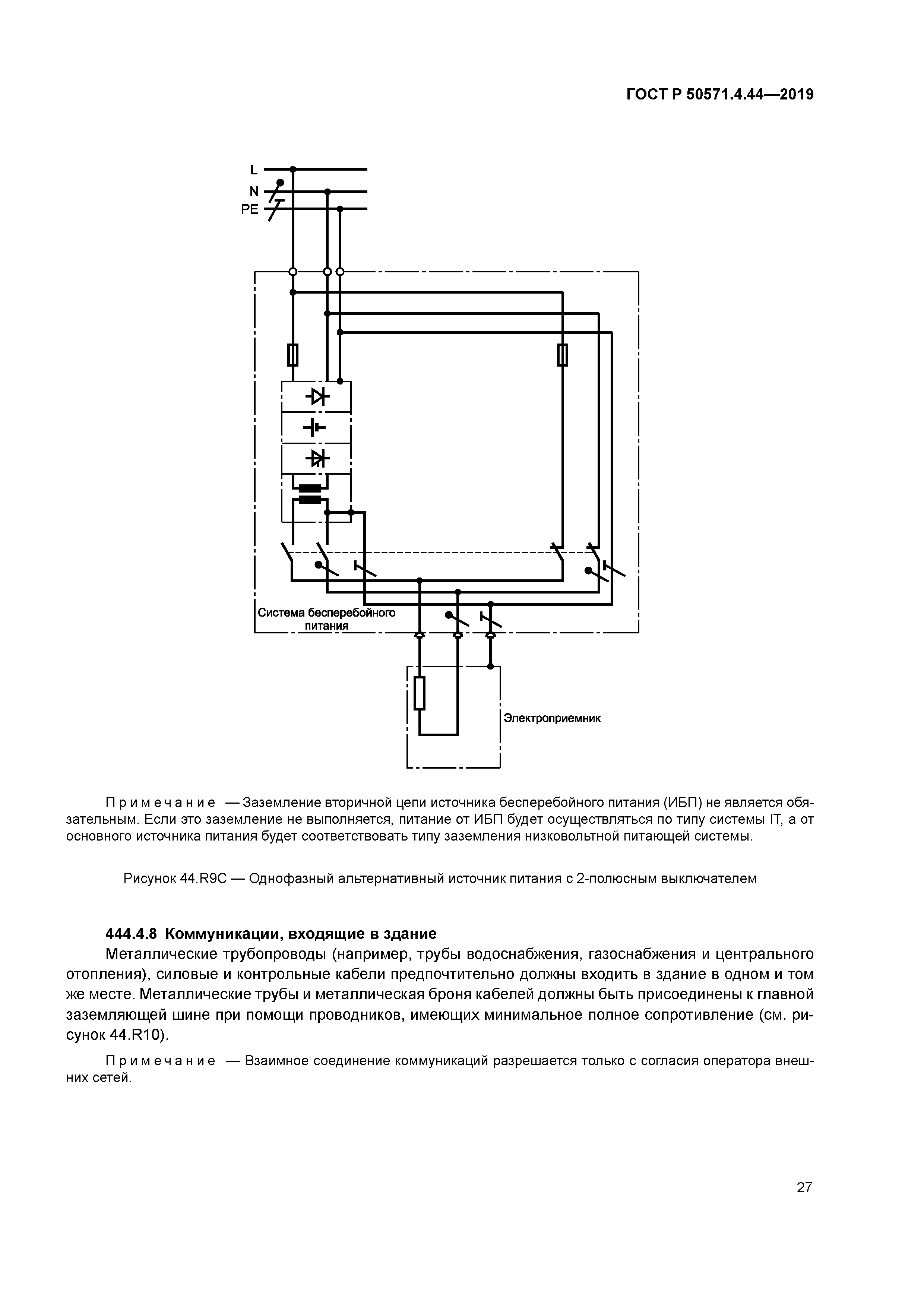 ГОСТ Р 50571.4.44—2019

L
N
PE

Система бесперебойного питания

Электроприемник

Примечание — Заземление вторичной цепи источника бесперебойного питания (ИБП) не является обязательным. Если это заземление не выполняется, питание от ИБП будет осуществляться по типу системы IT, а от основного источника питания будет соответствовать типу заземления низковольтной питающей системы.

Рисунок 44.R9C — Однофазный альтернативный источник питания с 2-полюсным выключателем

444.4.8 Коммуникации, входящие в здание

Металлические трубопроводы (например, трубы водоснабжения, газоснабжения и центрального отопления), силовые и контрольные кабели предпочтительно должны входить в здание в одном и том же месте. Металлические трубы и металлическая броня кабелей должны быть присоединены к главной заземляющей шине при помощи проводников, имеющих минимальное полное сопротивление (см. рисунок 44.R10).

Примечание — Взаимное соединение коммуникаций разрешается только с согласия оператора внешних сетей.

27